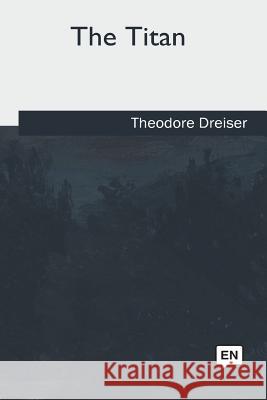 The Titan

Theodore Dreiser

EN

Kraina Książek